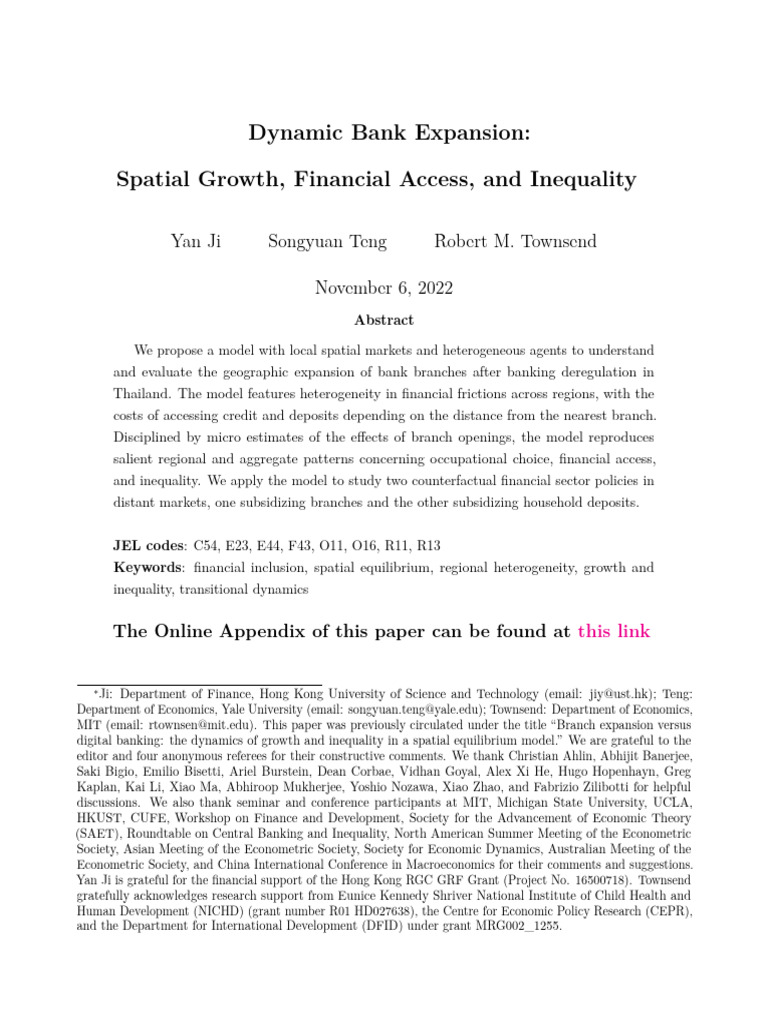 Dynamic Bank Expansion:

Spatial Growth, Financial Access, and Inequality

Yan Ji Songyuan Teng Robert M. Townsend

November 6, 2022

Abstract

We propose a model with local spatial markets and heterogeneous agents to understand and evaluate the geographic expansion of bank branches after banking deregulation in Thailand. The model features heterogeneity in financial frictions across regions, with the costs of accessing credit and deposits depending on the distance from the nearest branch. Disciplined by micro estimates of the effects of branch openings, the model reproduces salient regional and aggregate patterns concerning occupational choice, financial access, and inequality. We apply the model to study two counterfactual financial sector policies in distant markets, one subsidizing branches and the other subsidizing household deposits.

JEL codes: C54, E23, E44, F43, O11, O16, R11, R13
Keywords: financial inclusion, spatial equilibrium, regional heterogeneity, growth and inequality, transitional dynamics

The Online Appendix of this paper can be found at this link

*Ji: Department of Finance, Hong Kong University of Science and Technology (email: jiy@ust.hk); Teng: Department of Economics, Yale University (email: songyuan.teng@yale.edu); Townsend: Department of Economics, MIT (email: rtownsen@mit.edu). This paper was previously circulated under the title "Branch expansion versus digital banking: the dynamics of growth and inequality in a spatial equilibrium model." We are grateful to the editor and four anonymous referees for their constructive comments. We thank Christian Ahlin, Abhijit Banerjee, Saki Bigio, Emilio Bisetti, Ariel Burstein, Dean Corbae, Vidhan Goyal, Alex Xi He, Hugo Hopenhayn, Greg Kaplan, Kai Li, Xiao Ma, Abhiroop Mukherjee, Yoshio Nozawa, Xiao Zhao, and Fabrizio Zilibotti for helpful discussions. We also thank seminar and conference participants at MIT, Michigan State University, UCLA, HKUST, CUFE, Workshop on Finance and Development, Society for the Advancement of Economic Theory (SAET), Roundtable on Central Banking and Inequality, North American Summer Meeting of the Econometric Society, Asian Meeting of the Econometric Society, Society for Economic Dynamics, Australian Meeting of the Econometric Society, and China International Conference in Macroeconomics for their comments and suggestions. Yan Ji is grateful for the financial support of the Hong Kong RGC GRF Grant (Project No. 16500718). Townsend gratefully acknowledges research support from Eunice Kennedy Shriver National Institute of Child Health and Human Development (NICHD) (grant number R01 HD027638), the Centre for Economic Policy Research (CEPR), and the Department for International Development (DFID) under grant MRG002_1255.